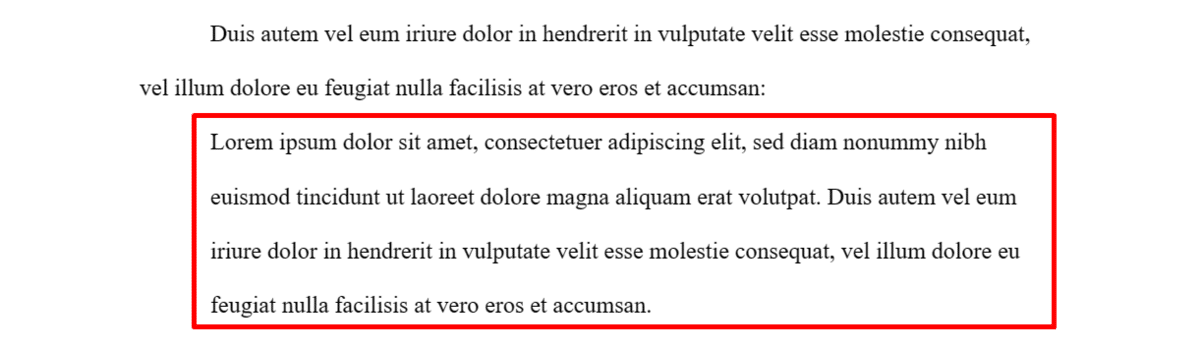 Duis autem vel eum iriure dolor in hendrerit in vulputate velit esse molestie consequat, vel illum dolore eu feugiat nulla facilisis at vero eros et accumsan:

Lorem ipsum dolor sit amet, consectetuer adipiscing elit, sed diam nonummy nibh euismod tincidunt ut laoreet dolore magna aliquam erat volutpat. Duis autem vel eum iriure dolor in hendrerit in vulputate velit esse molestie consequat, vel illum dolore eu feugiat nulla facilisis at vero eros et accumsan.